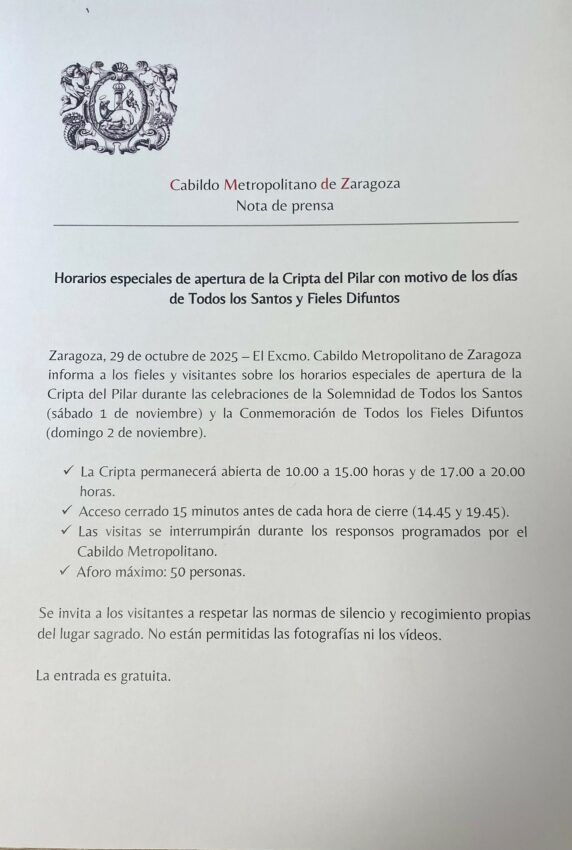 Cabildo Metropolitano de Zaragoza
Nota de prensa

Horarios especiales de apertura de la Cripta del Pilar con motivo de los días de Todos los Santos y Fieles Difuntos

Zaragoza, 29 de octubre de 2025 – El Excmo. Cabildo Metropolitano de Zaragoza informa a los fieles y visitantes sobre los horarios especiales de apertura de la Cripta del Pilar durante las celebraciones de la Solemnidad de Todos los Santos (sábado 1 de noviembre) y la Conmemoración de Todos los Fieles Difuntos (domingo 2 de noviembre).

✓ La Cripta permanecerá abierta de 10.00 a 15.00 horas y de 17.00 a 20.00 horas.
✓ Acceso cerrado 15 minutos antes de cada hora de cierre (14.45 y 19.45).
✓ Las visitas se interrumpirán durante los responsos programados por el Cabildo Metropolitano.
✓ Aforo máximo: 50 personas.

Se invita a los visitantes a respetar las normas de silencio y recogimiento propias del lugar sagrado. No están permitidas las fotografías ni los vídeos.

La entrada es gratuita.